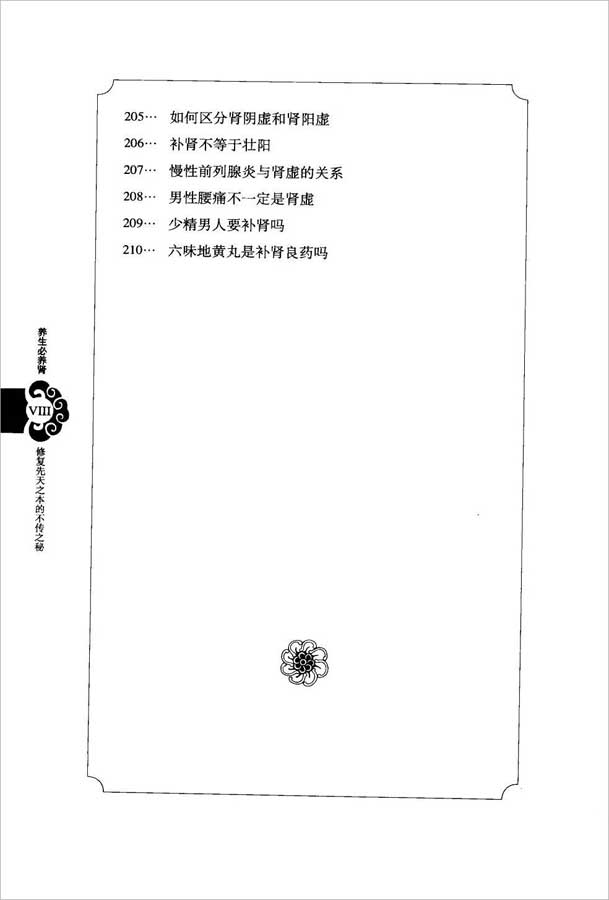 205… 如何区分肾阴虚和肾阳虚

206… 补肾不等于壮阳

207… 慢性前列腺炎与肾虚的关系

208… 男性腰痛不一定是肾虚

209… 少精男人要补肾吗

210… 六味地黄丸是补肾良药吗

养生必养肾

VIII

修复先天之本的不传之秘